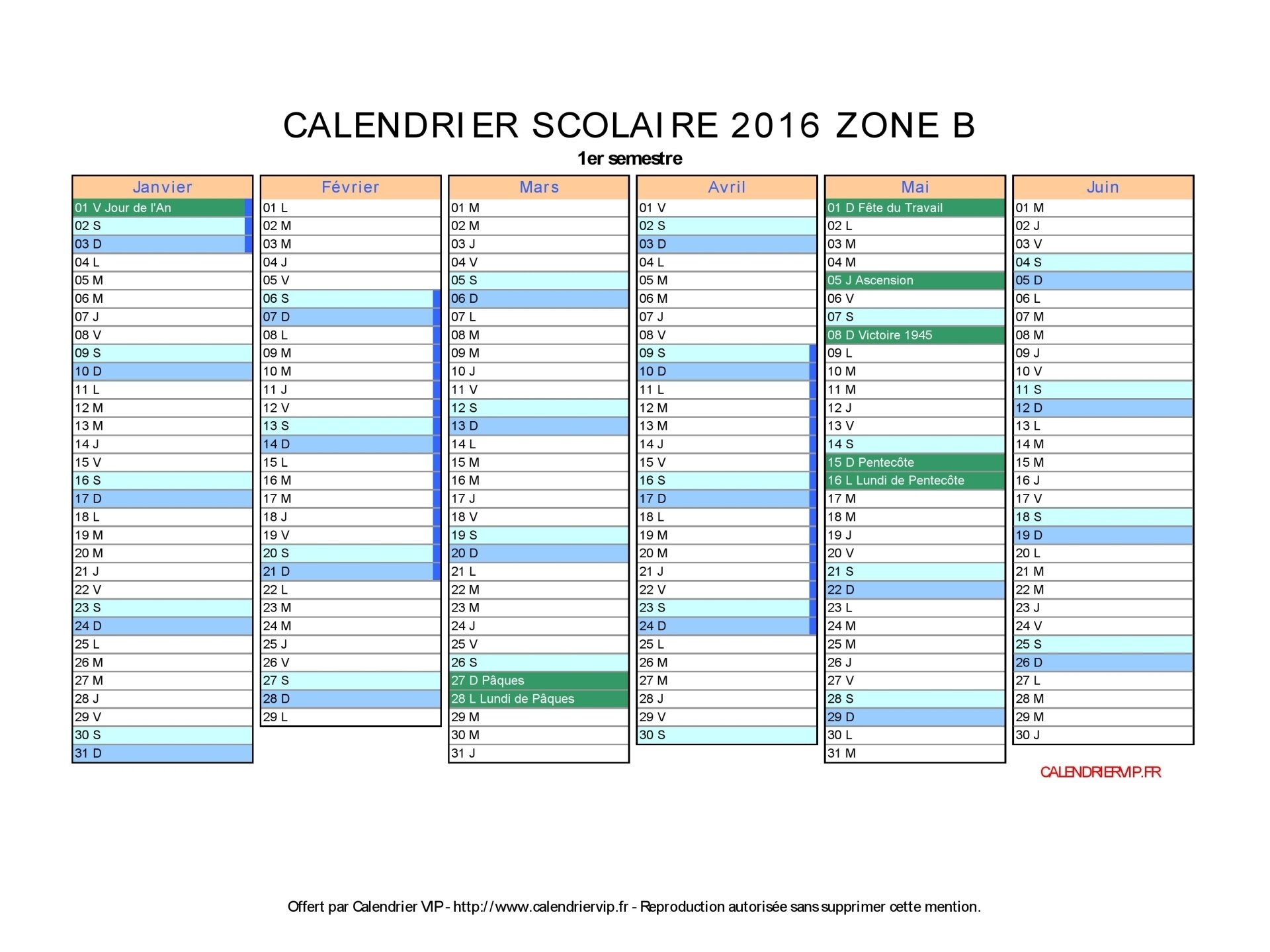 CALENDRIER SCOLAIRE 2016 ZONE B

1er semestre

| Janvier | Février | Mars | Avril | Mai | Juin |
|---|---|---|---|---|---|
| 01 V Jour de l'An | 01 L | 01 M | 01 V | 01 D Fête du Travail | 01 M |
| 02 S | 02 M | 02 M | 02 S | 02 L | 02 J |
| 03 D | 03 M | 03 J | 03 D | 03 M | 03 V |
| 04 L | 04 J | 04 V | 04 L | 04 M | 04 S |
| 05 M | 05 V | 05 S | 05 M | 05 J Ascension | 05 D |
| 06 M | 06 S | 06 D | 06 M | 06 V | 06 L |
| 07 J | 07 D | 07 L | 07 J | 07 S | 07 M |
| 08 V | 08 L | 08 M | 08 V | 08 D Victoire 1945 | 08 M |
| 09 S | 09 M | 09 M | 09 S | 09 L | 09 J |
| 10 D | 10 M | 10 J | 10 D | 10 M | 10 V |
| 11 L | 11 J | 11 V | 11 L | 11 M | 11 S |
| 12 M | 12 V | 12 S | 12 M | 12 J | 12 D |
| 13 M | 13 S | 13 D | 13 M | 13 V | 13 L |
| 14 J | 14 D | 14 L | 14 J | 14 S | 14 M |
| 15 V | 15 L | 15 M | 15 V | 15 D Pentecôte | 15 M |
| 16 S | 16 M | 16 M | 16 S | 16 L Lundi de Pentecôte | 16 J |
| 17 D | 17 M | 17 J | 17 D | 17 M | 17 V |
| 18 L | 18 J | 18 V | 18 L | 18 M | 18 S |
| 19 M | 19 V | 19 S | 19 M | 19 J | 19 D |
| 20 M | 20 S | 20 D | 20 M | 20 V | 20 L |
| 21 J | 21 D | 21 L | 21 J | 21 S | 21 M |
| 22 V | 22 L | 22 M | 22 V | 22 D | 22 M |
| 23 S | 23 M | 23 M | 23 S | 23 L | 23 J |
| 24 D | 24 M | 24 J | 24 D | 24 M | 24 V |
| 25 L | 25 J | 25 V | 25 L | 25 M | 25 S |
| 26 M | 26 V | 26 S | 26 M | 26 J | 26 D |
| 27 M | 27 S | 27 D Pâques | 27 M | 27 V | 27 L |
| 28 J | 28 D | 28 L Lundi de Pâques | 28 J | 28 S | 28 M |
| 29 V | 29 L | 29 M | 29 V | 29 D | 29 M |
| 30 S | | 30 M | 30 S | 30 L | 30 J |
| 31 D | | 31 J | | 31 M | |

CALENDRIERVIP.FR

Offert par Calendrier VIP - http://www.calendriervip.fr - Reproduction autorisée sans supprimer cette mention.